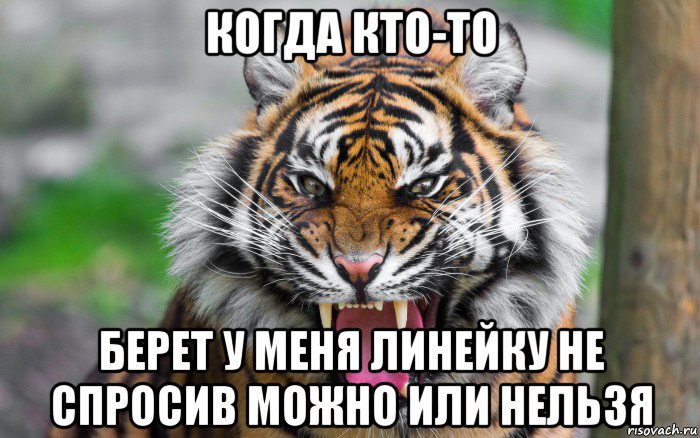 КОГДА КТО-ТО

БЕРЕТ У МЕНЯ ЛИНЕЙКУ НЕ СПРОСИВ МОЖНО ИЛИ НЕЛЬЗЯ

risovach.ru